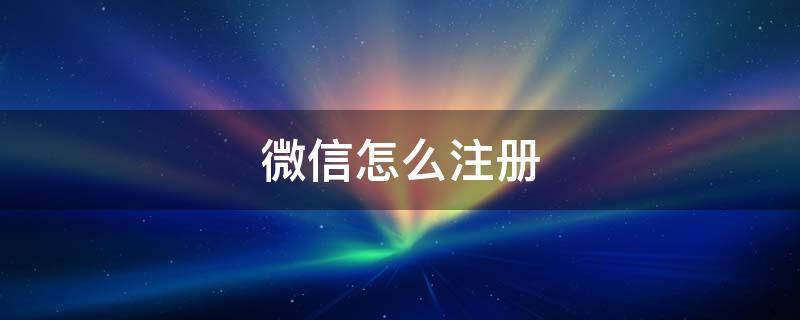 微信怎么注册